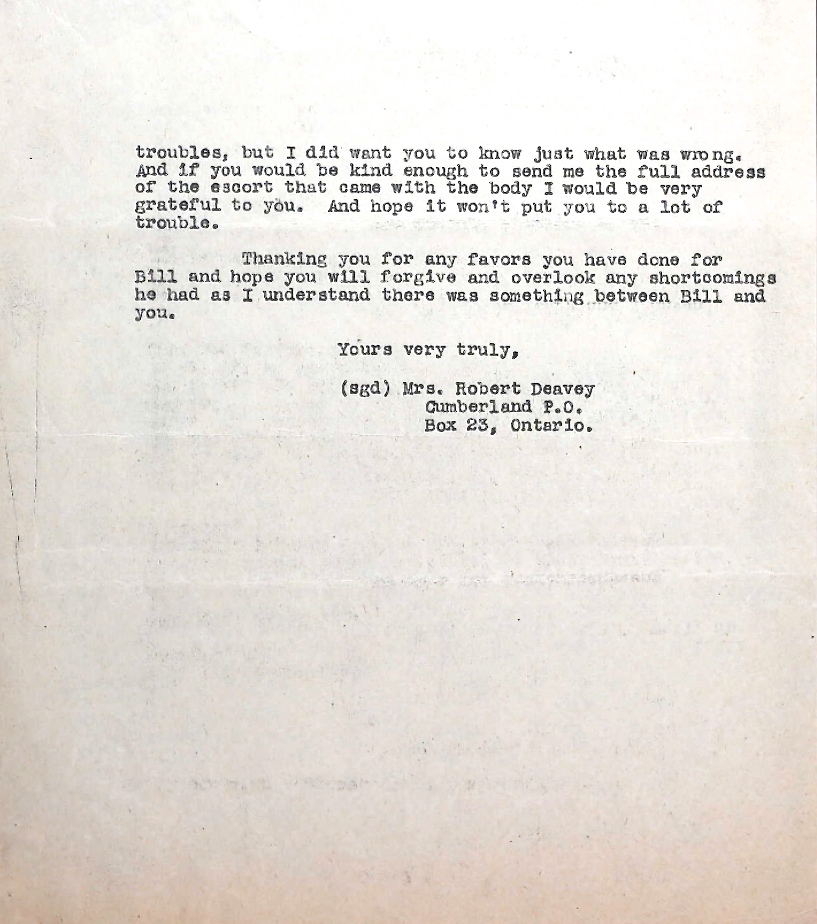 troubles, but I did want you to know just what was wrong. And if you would be kind enough to send me the full address of the escort that came with the body I would be very grateful to you. And hope it won't put you to a lot of trouble.

Thanking you for any favors you have done for Bill and hope you will forgive and overlook any shortcomings he had as I understand there was something between Bill and you.

Yours very truly,

(sgd) Mrs. Robert Deavey
Cumberland P.O.
Box 23, Ontario.